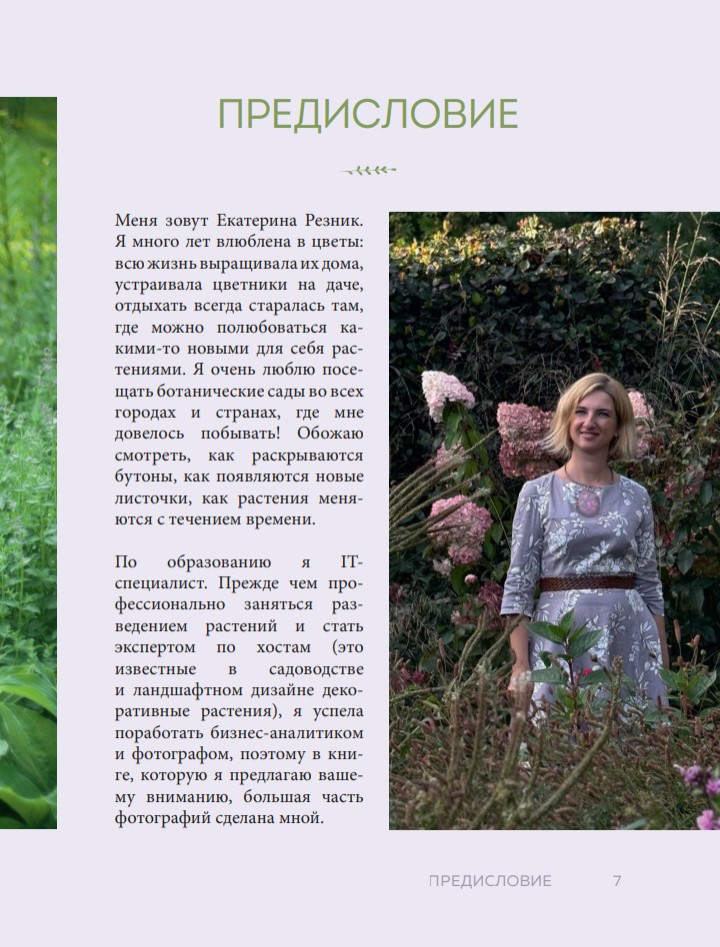 ПРЕДИСЛОВИЕ

Меня зовут Екатерина Резник. Я много лет влюблена в цветы: всю жизнь выращивала их дома, устраивала цветники на даче, отдыхать всегда старалась там, где можно полюбоваться какими-то новыми для себя растениями. Я очень люблю посещать ботанические сады во всех городах и странах, где мне довелось побывать! Обожаю смотреть, как раскрываются бутоны, как появляются новые листочки, как растения меняются с течением времени.

По образованию я IT-специалист. Прежде чем профессионально заняться разведением растений и стать экспертом по хостам (это известные в садоводстве и ландшафтном дизайне декоративные растения), я успела поработать бизнес-аналитиком и фотографом, поэтому в книге, которую я предлагаю вашему вниманию, большая часть фотографий сделана мной.

ПРЕДИСЛОВИЕ 7